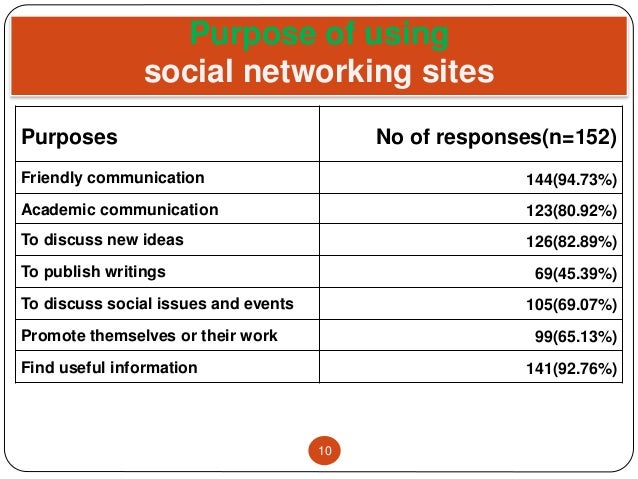 Purpose of using
social networking sites

| Purposes | No of responses(n=152) |
|---|---|
| Friendly communication | 144(94.73%) |
| Academic communication | 123(80.92%) |
| To discuss new ideas | 126(82.89%) |
| To publish writings | 69(45.39%) |
| To discuss social issues and events | 105(69.07%) |
| Promote themselves or their work | 99(65.13%) |
| Find useful information | 141(92.76%) |

10